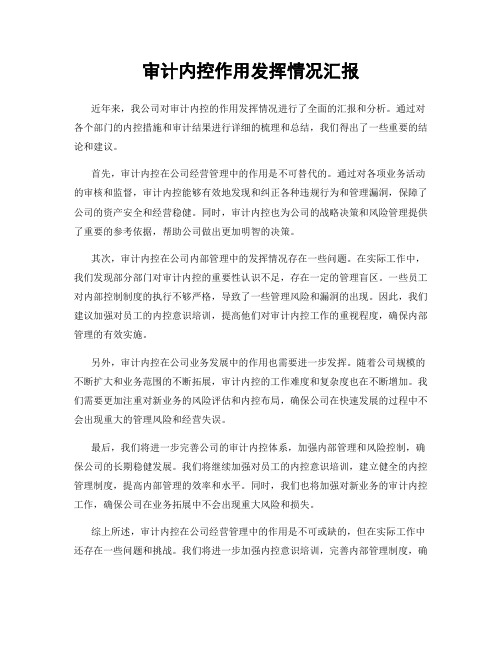 审计内控作用发挥情况汇报

近年来，我公司对审计内控的作用发挥情况进行了全面的汇报和分析。通过对各个部门的内控措施和审计结果进行详细的梳理和总结，我们得出了一些重要的结论和建议。

首先，审计内控在公司经营管理中的作用是不可替代的。通过对各项业务活动的审核和监督，审计内控能够有效地发现和纠正各种违规行为和管理漏洞，保障了公司的资产安全和经营稳健。同时，审计内控也为公司的战略决策和风险管理提供了重要的参考依据，帮助公司做出更加明智的决策。

其次，审计内控在公司内部管理中的发挥情况存在一些问题。在实际工作中，我们发现部分部门对审计内控的重要性认识不足，存在一定的管理盲区。一些员工对内部控制制度的执行不够严格，导致了一些管理风险和漏洞的出现。因此，我们建议加强对员工的内控意识培训，提高他们对审计内控工作的重视程度，确保内部管理的有效实施。

另外，审计内控在公司业务发展中的作用也需要进一步发挥。随着公司规模的不断扩大和业务范围的不断拓展，审计内控的工作难度和复杂度也在不断增加。我们需要更加注重对新业务的风险评估和内控布局，确保公司在快速发展的过程中不会出现重大的管理风险和经营失误。

最后，我们将进一步完善公司的审计内控体系，加强内部管理和风险控制，确保公司的长期稳健发展。我们将继续加强对员工的内控意识培训，建立健全的内控管理制度，提高内部管理的效率和水平。同时，我们也将加强对新业务的审计内控工作，确保公司在业务拓展中不会出现重大风险和损失。

综上所述，审计内控在公司经营管理中的作用是不可或缺的，但在实际工作中还存在一些问题和挑战。我们将进一步加强内控意识培训，完善内部管理制度，确